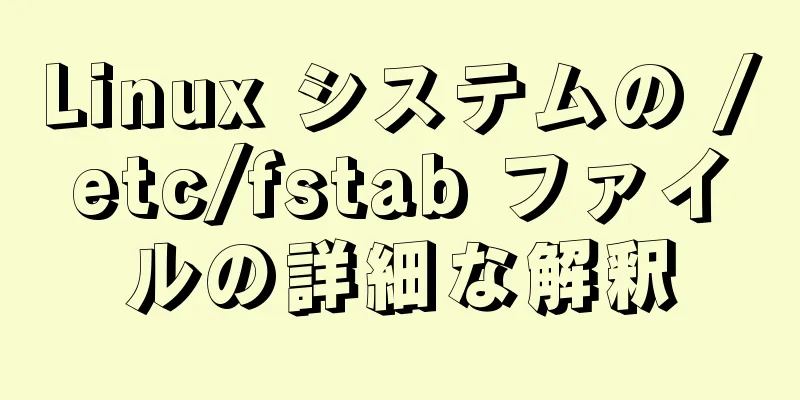 Linux システムの /etc/fstab ファイルの詳細な解釈